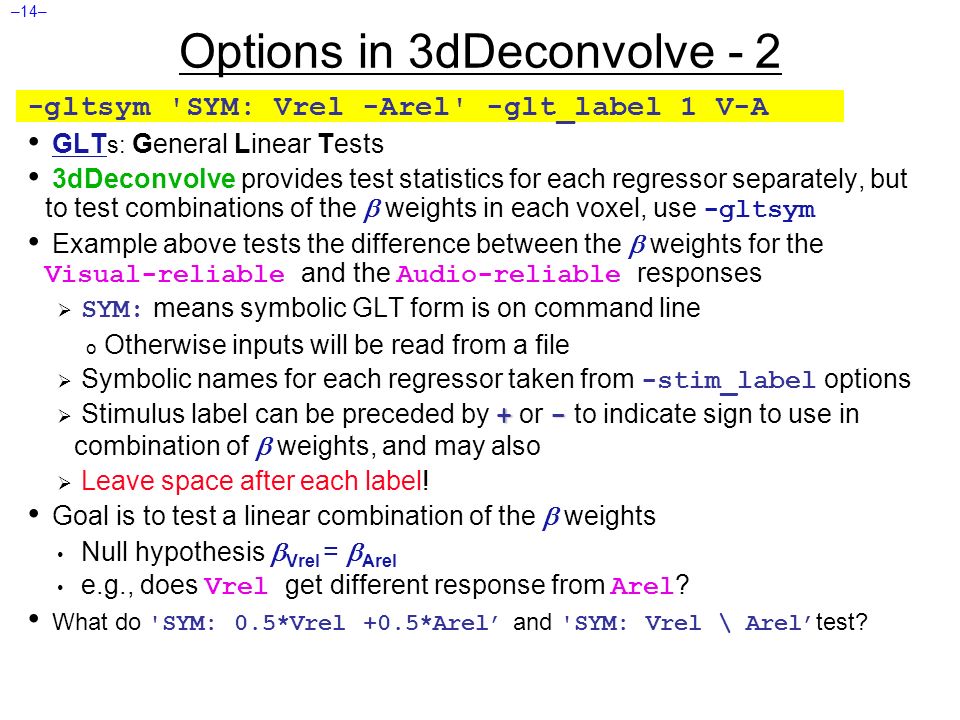 –14–

Options in 3dDeconvolve - 2

-gltsym 'SYM: Vrel -Arel' -glt_label 1 V-A

• GLTs: General Linear Tests

• 3dDeconvolve provides test statistics for each regressor separately, but to test combinations of the $\beta$ weights in each voxel, use -gltsym

• Example above tests the difference between the $\beta$ weights for the Visual-reliable and the Audio-reliable responses

➢ SYM: means symbolic GLT form is on command line

o Otherwise inputs will be read from a file

➢ Symbolic names for each regressor taken from -stim_label options

➢ Stimulus label can be preceded by + or - to indicate sign to use in combination of $\beta$ weights, and may also

➢ Leave space after each label!

• Goal is to test a linear combination of the $\beta$ weights

• Null hypothesis $\beta_{Vrel} = \beta_{Arel}$

• e.g., does Vrel get different response from Arel?

• What do 'SYM: 0.5*Vrel +0.5*Arel' and 'SYM: Vrel \ Arel' test?